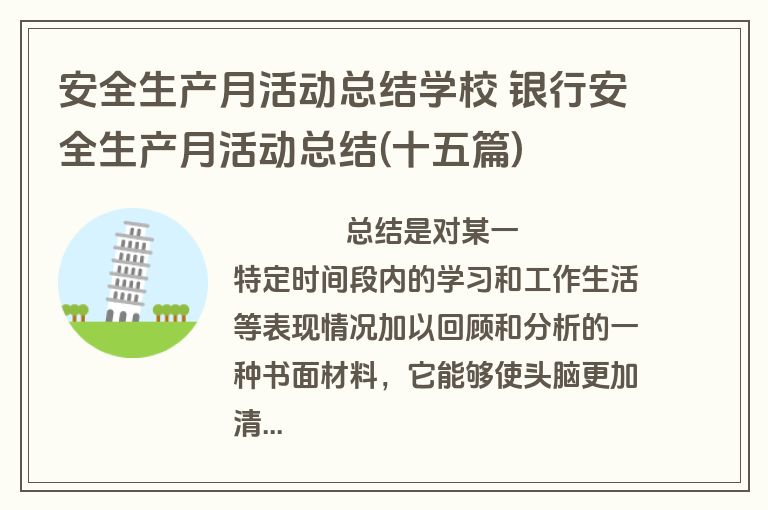 安全生产月活动总结学校 银行安全生产月活动总结(十五篇)

总结是对某一特定时间段内的学习和工作生活等表现情况加以回顾和分析的一种书面材料，它能够使头脑更加清...